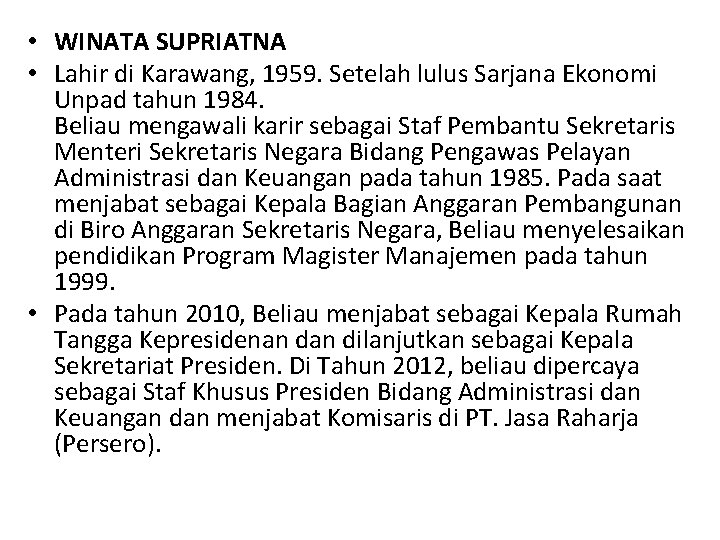 • WINATA SUPRIATNA
• Lahir di Karawang, 1959. Setelah lulus Sarjana Ekonomi Unpad tahun 1984.
Beliau mengawali karir sebagai Staf Pembantu Sekretaris Menteri Sekretaris Negara Bidang Pengawas Pelayan Administrasi dan Keuangan pada tahun 1985. Pada saat menjabat sebagai Kepala Bagian Anggaran Pembangunan di Biro Anggaran Sekretaris Negara, Beliau menyelesaikan pendidikan Program Magister Manajemen pada tahun 1999.
• Pada tahun 2010, Beliau menjabat sebagai Kepala Rumah Tangga Kepresidenan dan dilanjutkan sebagai Kepala Sekretariat Presiden. Di Tahun 2012, beliau dipercaya sebagai Staf Khusus Presiden Bidang Administrasi dan Keuangan dan menjabat Komisaris di PT. Jasa Raharja (Persero).